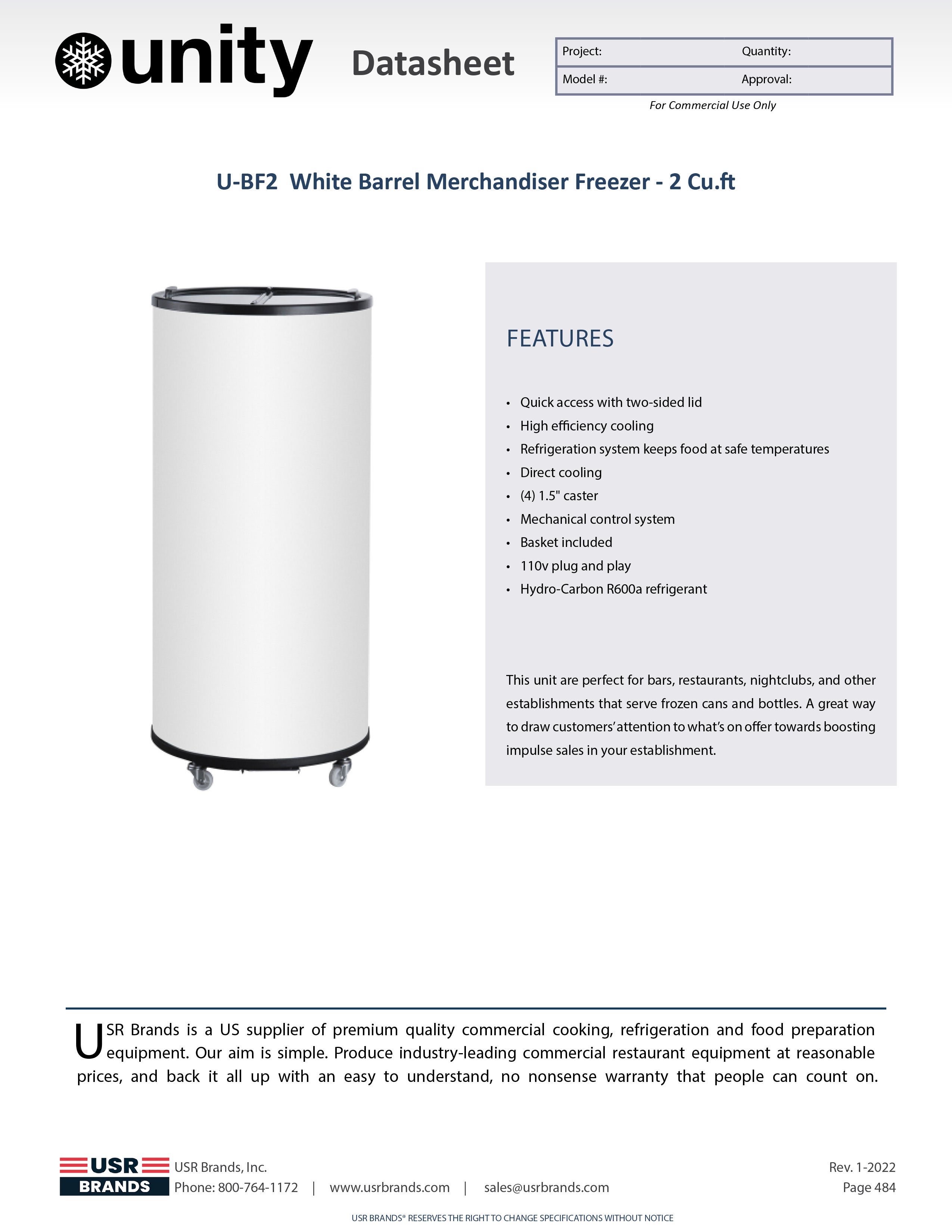 unity

Datasheet

Project: Quantity:
Model #: Approval:

For Commercial Use Only

U-BF2 White Barrel Merchandiser Freezer - 2 Cu.ft

FEATURES

• Quick access with two-sided lid
• High efficiency cooling
• Refrigeration system keeps food at safe temperatures
• Direct cooling
• (4) 1.5" caster
• Mechanical control system
• Basket included
• 110v plug and play
• Hydro-Carbon R600a refrigerant

This unit are perfect for bars, restaurants, nightclubs, and other establishments that serve frozen cans and bottles. A great way to draw customers' attention to what's on offer towards boosting impulse sales in your establishment.

USR Brands is a US supplier of premium quality commercial cooking, refrigeration and food preparation equipment. Our aim is simple. Produce industry-leading commercial restaurant equipment at reasonable prices, and back it all up with an easy to understand, no nonsense warranty that people can count on.

USR BRANDS

USR Brands, Inc.
Phone: 800-764-1172 | www.usrbrands.com | sales@usrbrands.com

Rev. 1-2022
Page 484

USR BRANDS® RESERVES THE RIGHT TO CHANGE SPECIFICATIONS WITHOUT NOTICE